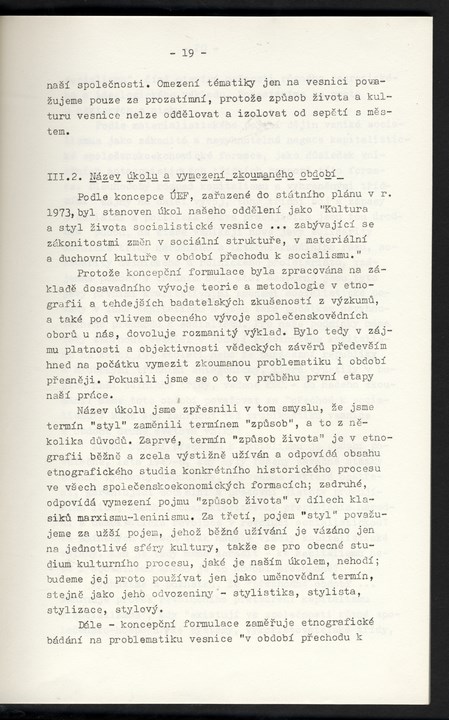 - 19 -

naší společnosti. Omezení tématiky jen na vesnici považujeme pouze za prozatímní, protože způsob života a kulturu vesnice nelze oddělovat a izolovat od sepětí s městem.

III.2. Název úkolu a vymezení zkoumaného období

Podle koncepce ÚEF, zařazené do státního plánu v r. 1973, byl stanoven úkol našeho oddělení jako "Kultura a styl života socialistické vesnice ... zabývající se zákonitostmi změn v sociální struktuře, v materiální a duchovní kultuře v období přechodu k socialismu."

Protože koncepční formulace byla zpracována na základě dosavadního vývoje teorie a metodologie v etnografii a tehdejších badatelských zkušeností z výzkumů, a také pod vlivem obecného vývoje společenskovědních oborů u nás, dovoluje rozmanitý výklad. Bylo tedy v zájmu platnosti a objektivnosti vědeckých závěrů především hned na počátku vymezit zkoumanou problematiku i období přesněji. Pokusili jsme se o to v průběhu první etapy naší práce.

Název úkolu jsme zpřesnili v tom smyslu, že jsme termín "styl" zaměnili termínem "způsob", a to z několika důvodů. Zaprvé, termín "způsob života" je v etnografii běžně a zcela výstižně užíván a odpovídá obsahu etnografického studia konkrétního historického procesu ve všech společenskoekonomických formacích; zadruhé, odpovídá vymezení pojmu "způsob života" v dílech klasiků marxismu-leninismu. Za třetí, pojem "styl" považujeme za užší pojem, jehož běžné užívání je vázáno jen na jednotlivé sféry kultury, takže se pro obecné studium kulturního procesu, jaké je naším úkolem, nehodí; budeme jej proto používat jen jako uměnovědní termín, stejně jako jeho odvozeniny - stylistika, stylista, stylizace, stylový.

Dále - koncepční formulace zaměřuje etnografické bádání na problematiku vesnice "v období přechodu k